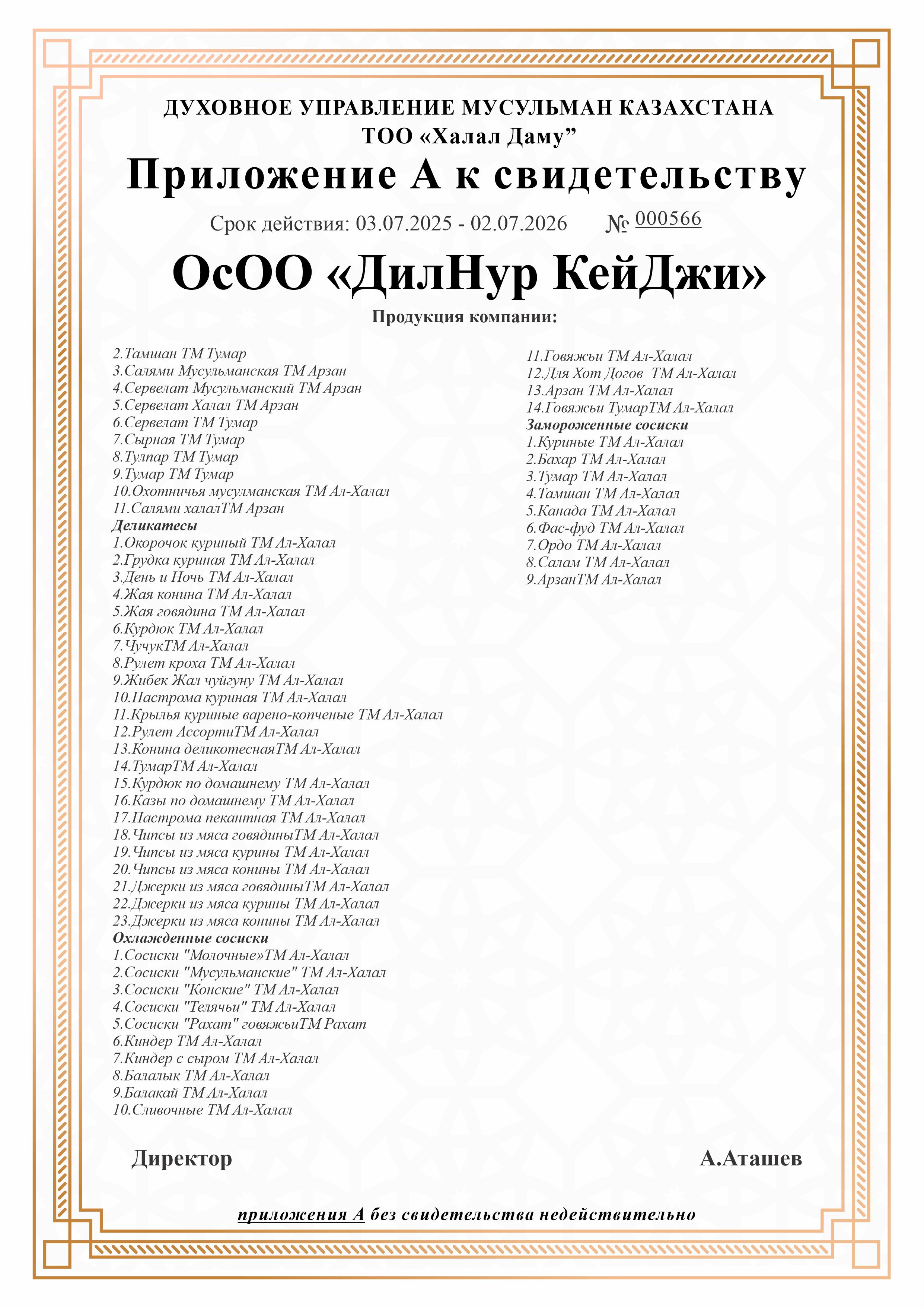 ДУХОВНОЕ УПРАВЛЕНИЕ МУСУЛЬМАН КАЗАХСТАНА
ТОО «Халал Даму”

Приложение А к свидетельству

Срок действия: 03.07.2025 - 02.07.2026 № 000566

ОсОО «ДилНур КейДжи»

Продукция компании:

2.Тамшан ТМ Тумар
3.Салями Мусульманская ТМ Арзан
4.Сервелат Мусульманский ТМ Арзан
5.Сервелат Халал ТМ Арзан
6.Сервелат ТМ Тумар
7.Сырная ТМ Тумар
8.Тулпар ТМ Тумар
9.Тумар ТМ Тумар
10.Охотничья мусулманская ТМ Ал-Халал
11.Салями халалТМ Арзан
Деликатесы
1.Окорочок куриный ТМ Ал-Халал
2.Грудка куриная ТМ Ал-Халал
3.День и Ночь ТМ Ал-Халал
4.Жая конина ТМ Ал-Халал
5.Жая говядина ТМ Ал-Халал
6.Курдюк ТМ Ал-Халал
7.ЧучукТМ Ал-Халал
8.Рулет кроха ТМ Ал-Халал
9.Жибек Жал чуйгуну ТМ Ал-Халал
10.Пастрома куриная ТМ Ал-Халал
11.Крылья куриные варено-копченые ТМ Ал-Халал
12.Рулет АссортиТМ Ал-Халал
13.Конина деликотеснаяТМ Ал-Халал
14.ТумарТМ Ал-Халал
15.Курдюк по домашнему ТМ Ал-Халал
16.Казы по домашнему ТМ Ал-Халал
17.Пастрома пекантная ТМ Ал-Халал
18.Чипсы из мяса говядиныТМ Ал-Халал
19.Чипсы из мяса курины ТМ Ал-Халал
20.Чипсы из мяса конины ТМ Ал-Халал
21.Джерки из мяса говядиныТМ Ал-Халал
22.Джерки из мяса курины ТМ Ал-Халал
23.Джерки из мяса конины ТМ Ал-Халал
Охлажденные сосиски
1.Сосиски "Молочные»ТМ Ал-Халал
2.Сосиски "Мусульманские" ТМ Ал-Халал
3.Сосиски "Конские" ТМ Ал-Халал
4.Сосиски "Телячьи" ТМ Ал-Халал
5.Сосиски "Рахат" говяжьиТМ Рахат
6.Киндер ТМ Ал-Халал
7.Киндер с сыром ТМ Ал-Халал
8.Балалык ТМ Ал-Халал
9.Балакай ТМ Ал-Халал
10.Сливочные ТМ Ал-Халал

11.Говяжьи ТМ Ал-Халал
12.Для Хот Догов ТМ Ал-Халал
13.Арзан ТМ Ал-Халал
14.Говяжьи ТумарТМ Ал-Халал
Замороженные сосиски
1.Куриные ТМ Ал-Халал
2.Бахар ТМ Ал-Халал
3.Тумар ТМ Ал-Халал
4.Тамшан ТМ Ал-Халал
5.Канада ТМ Ал-Халал
6.Фас-фуд ТМ Ал-Халал
7.Ордо ТМ Ал-Халал
8.Салам ТМ Ал-Халал
9.АрзанТМ Ал-Халал

Директор А.Аташев

приложения А без свидетельства недействительно